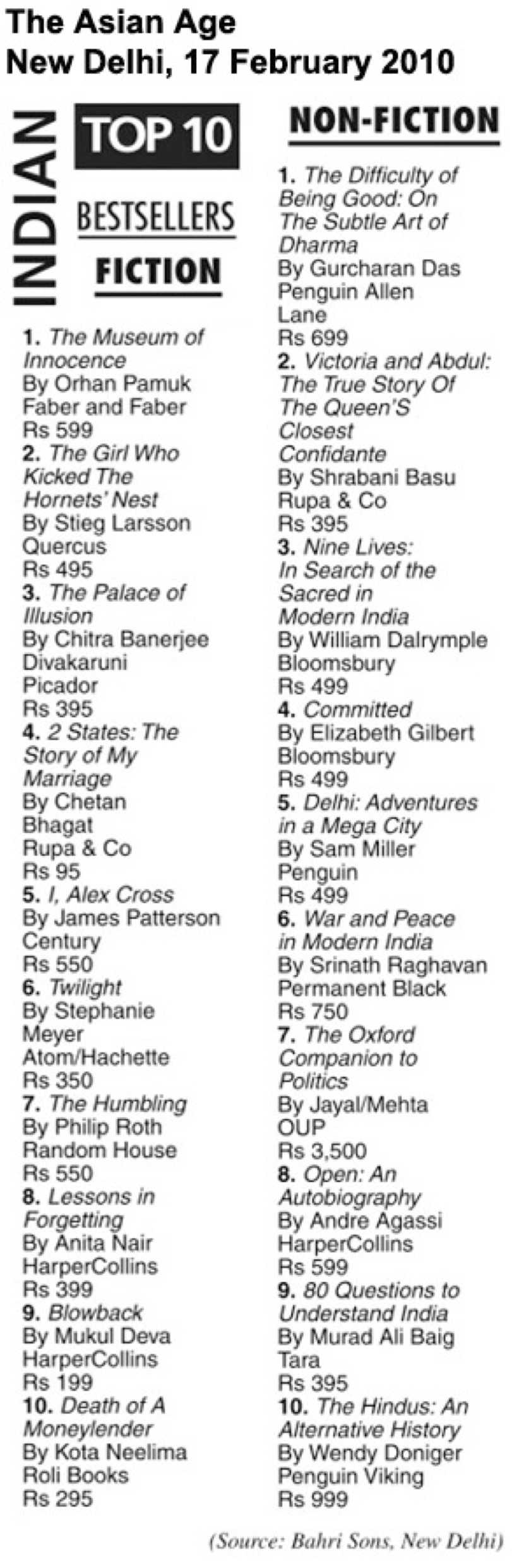 The Asian Age
New Delhi, 17 February 2010

INDIAN

TOP 10

BESTSELLERS

FICTION

1. The Museum of Innocence
By Orhan Pamuk
Faber and Faber
Rs 599
2. The Girl Who Kicked The Hornets' Nest
By Stieg Larsson
Quercus
Rs 495
3. The Palace of Illusion
By Chitra Banerjee Divakaruni
Picador
Rs 395
4. 2 States: The Story of My Marriage
By Chetan Bhagat
Rupa & Co
Rs 95
5. I, Alex Cross
By James Patterson
Century
Rs 550
6. Twilight
By Stephanie Meyer
Atom/Hachette
Rs 350
7. The Humbling
By Philip Roth
Random House
Rs 550
8. Lessons in Forgetting
By Anita Nair
HarperCollins
Rs 399
9. Blowback
By Mukul Deva
HarperCollins
Rs 199
10. Death of A Moneylender
By Kota Neelima
Roli Books
Rs 295

NON-FICTION

1. The Difficulty of Being Good: On The Subtle Art of Dharma
By Gurcharan Das
Penguin Allen Lane
Rs 699
2. Victoria and Abdul: The True Story Of The Queen'S Closest Confidante
By Shrabani Basu
Rupa & Co
Rs 395
3. Nine Lives: In Search of the Sacred in Modern India
By William Dalrymple
Bloomsbury
Rs 499
4. Committed
By Elizabeth Gilbert
Bloomsbury
Rs 499
5. Delhi: Adventures in a Mega City
By Sam Miller
Penguin
Rs 499
6. War and Peace in Modern India
By Srinath Raghavan
Permanent Black
Rs 750
7. The Oxford Companion to Politics
By Jayal/Mehta
OUP
Rs 3,500
8. Open: An Autobiography
By Andre Agassi
HarperCollins
Rs 599
9. 80 Questions to Understand India
By Murad Ali Baig
Tara
Rs 395
10. The Hindus: An Alternative History
By Wendy Doniger
Penguin Viking
Rs 999

(Source: Bahri Sons, New Delhi)